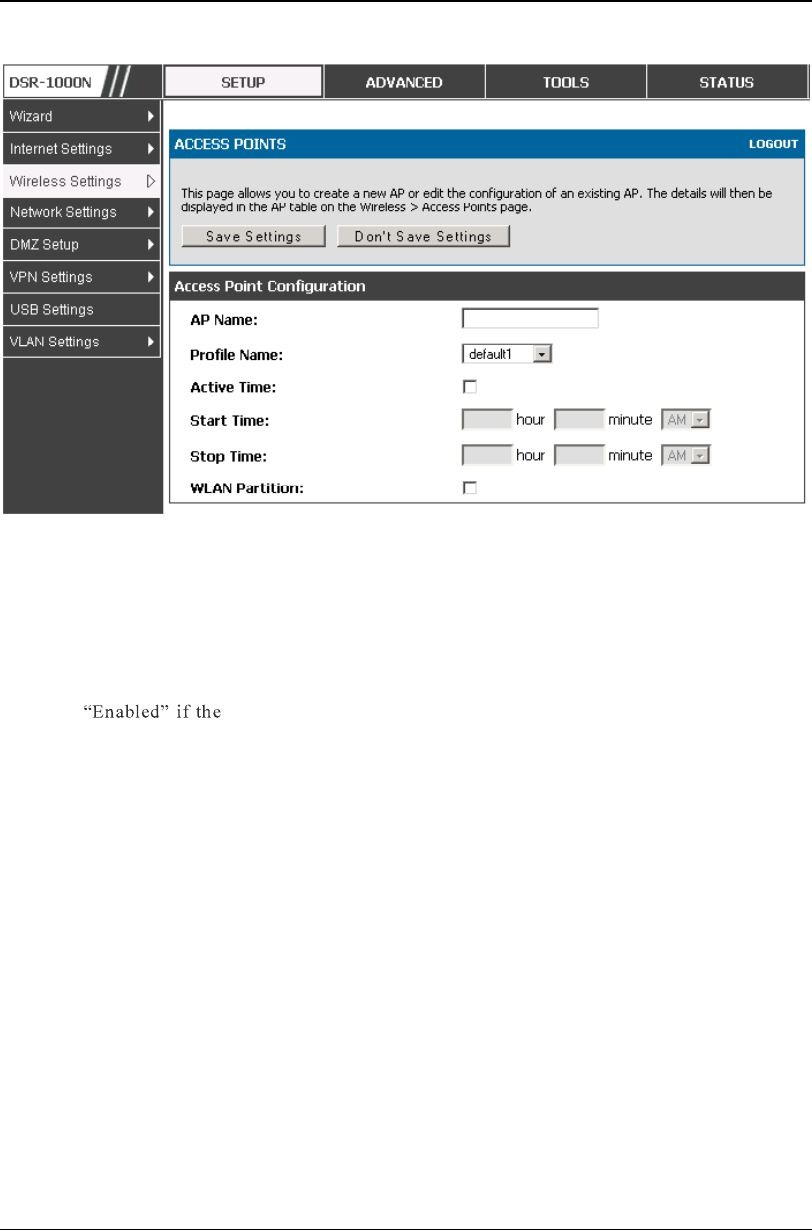 DSR-1000N

SETUP
ADVANCED
TOOLS
STATUS

Wizard
Internet Settings
Wireless Settings
Network Settings
DMZ Setup
VPN Settings
USB Settings
VLAN Settings

ACCESS POINTS
LOGOUT

This page allows you to create a new AP or edit the configuration of an existing AP. The details will then be displayed in the AP table on the Wireless > Access Points page.

Save Settings
Don't Save Settings

Access Point Configuration

AP Name:
Profile Name: default1
Active Time: ☐
Start Time: hour minute AM
Stop Time: hour minute AM
WLAN Partition: ☐

"Enabled" if the